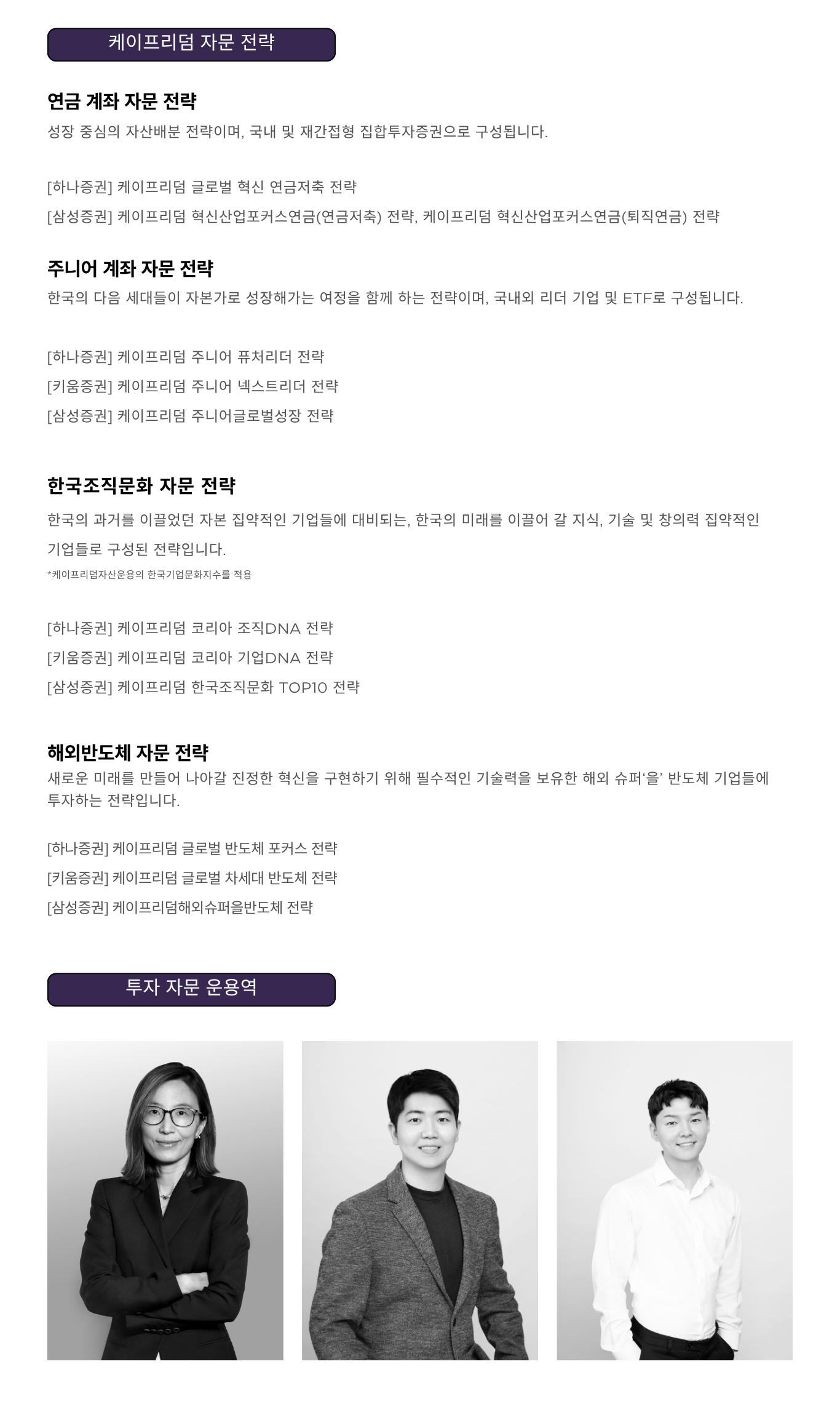 케이프리덤 자문 전략

연금 계좌 자문 전략

성장 중심의 자산배분 전략이며, 국내 및 재간접형 집합투자증권으로 구성됩니다.

[하나증권] 케이프리덤 글로벌 혁신 연금저축 전략

[삼성증권] 케이프리덤 혁신산업포커스연금(연금저축) 전략, 케이프리덤 혁신산업포커스연금(퇴직연금) 전략

주니어 계좌 자문 전략

한국의 다음 세대들이 자본가로 성장해가는 여정을 함께 하는 전략이며, 국내외 리더 기업 및 ETF로 구성됩니다.

[하나증권] 케이프리덤 주니어 퓨처리더 전략

[키움증권] 케이프리덤 주니어 넥스트리더 전략

[삼성증권] 케이프리덤 주니어글로벌성장 전략

한국조직문화 자문 전략

한국의 과거를 이끌었던 자본 집약적인 기업들에 대비되는, 한국의 미래를 이끌어 갈 지식, 기술 및 창의력 집약적인 기업들로 구성된 전략입니다.

*케이프리덤자산운용의 한국기업문화지수를 적용

[하나증권] 케이프리덤 코리아 조직DNA 전략

[키움증권] 케이프리덤 코리아 기업DNA 전략

[삼성증권] 케이프리덤 한국조직문화 TOP10 전략

해외반도체 자문 전략

새로운 미래를 만들어 나아갈 진정한 혁신을 구현하기 위해 필수적인 기술력을 보유한 해외 슈퍼'을' 반도체 기업들에 투자하는 전략입니다.

[하나증권] 케이프리덤 글로벌 반도체 포커스 전략

[키움증권] 케이프리덤 글로벌 차세대 반도체 전략

[삼성증권] 케이프리덤해외슈퍼을반도체 전략

투자 자문 운용역